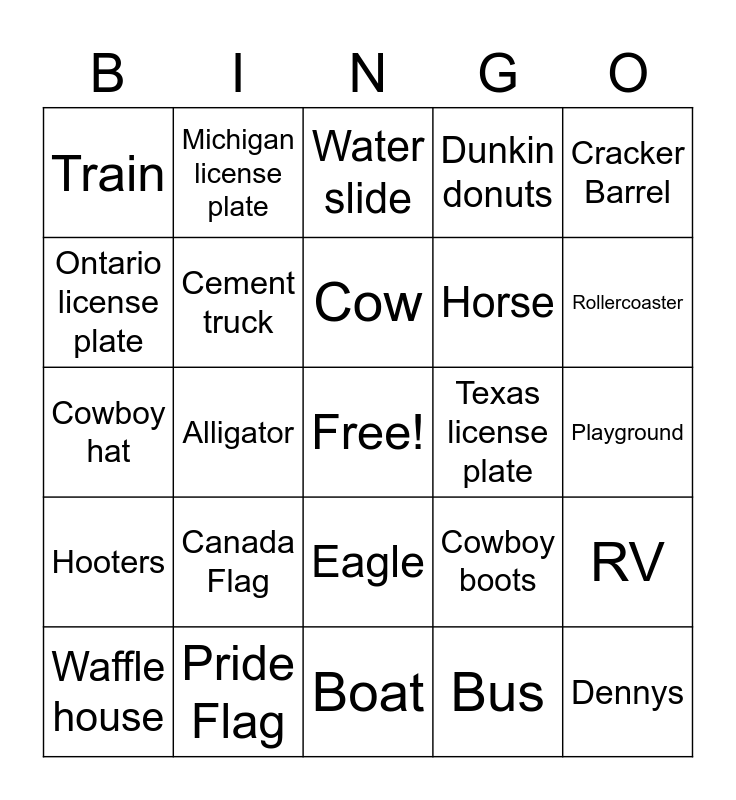 | B | I | N | G | O |
|---|---|---|---|---|
| Train | Michigan license plate | Water slide | Dunkin donuts | Cracker Barrel |
| Ontario license plate | Cement truck | Cow | Horse | Rollercoaster |
| Cowboy hat | Alligator | Free! | Texas license plate | Playground |
| Hooters | Canada Flag | Eagle | Cowboy boots | RV |
| Waffle house | Pride Flag | Boat | Bus | Dennys |